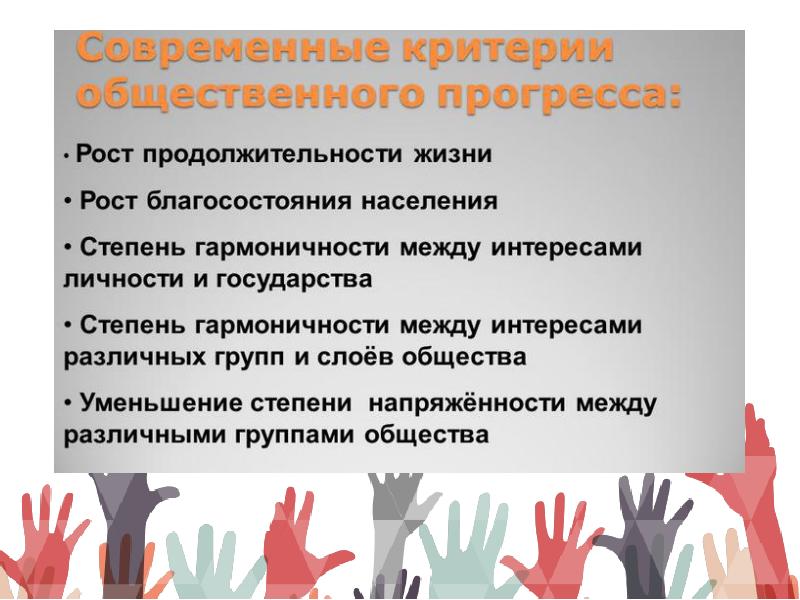 Современные критерии общественного прогресса:

• Рост продолжительности жизни

• Рост благосостояния населения

• Степень гармоничности между интересами личности и государства

• Степень гармоничности между интересами различных групп и слоёв общества

• Уменьшение степени напряжённости между различными группами общества